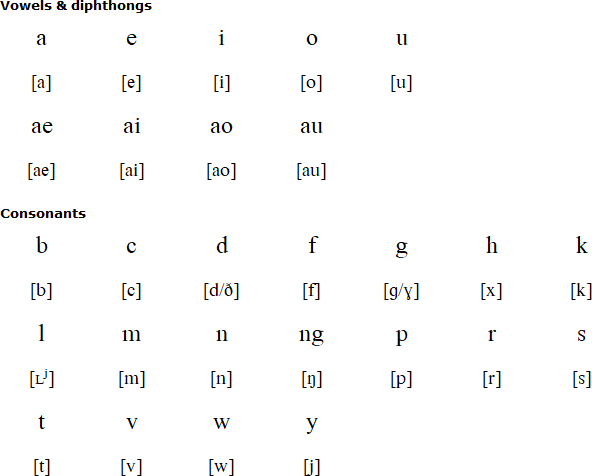 Vowels & diphthongs

| a | e | i | o | u |
|---|---|---|---|---|
| [a] | [e] | [i] | [o] | [u] |
| ae | ai | ao | au | |
| [ae] | [ai] | [ao] | [au] | |

Consonants

| b | c | d | f | g | h | k |
|---|---|---|---|---|---|---|
| [b] | [c] | [d/ð] | [f] | [g/ɣ] | [x] | [k] |
| l | m | n | ng | p | r | s |
| [ʟʲ] | [m] | [n] | [ŋ] | [p] | [r] | [s] |
| t | v | w | y | | | |
| [t] | [v] | [w] | [j] | | | |